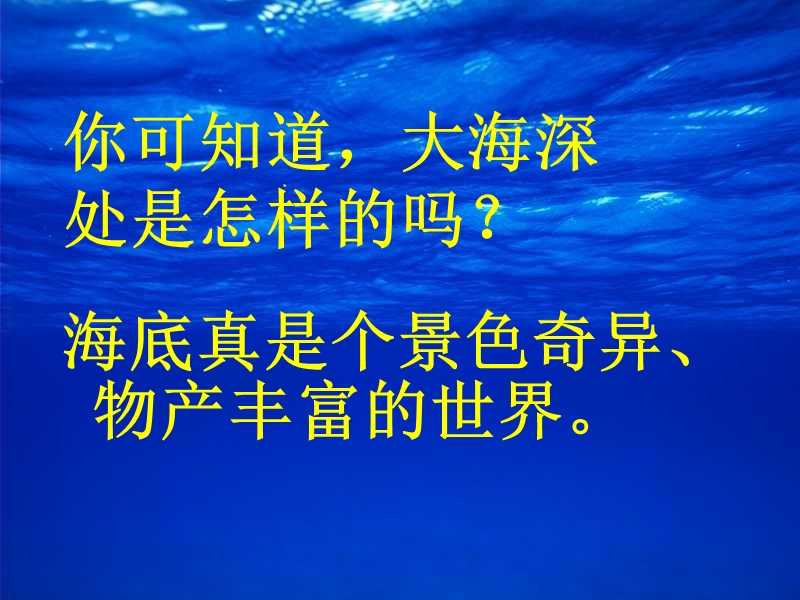 你可知道，大海深处是怎样的吗？

海底真是个景色奇异、物产丰富的世界。